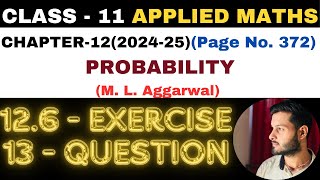 CLASS - 11 APPLIED MATHS

CHAPTER-12(2024-25)(Page No. 372)

PROBABILITY

(M. L. Aggarwal)

12.6 - EXERCISE
13 - QUESTION